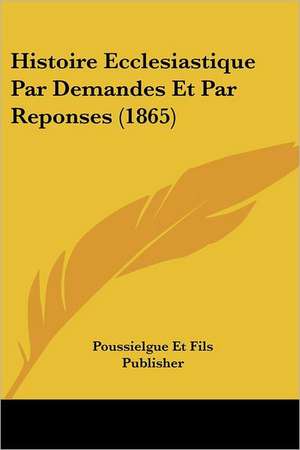 Histoire Ecclesiastique Par Demandes Et Par Reponses (1865)

Poussielgue Et Fils
Publisher